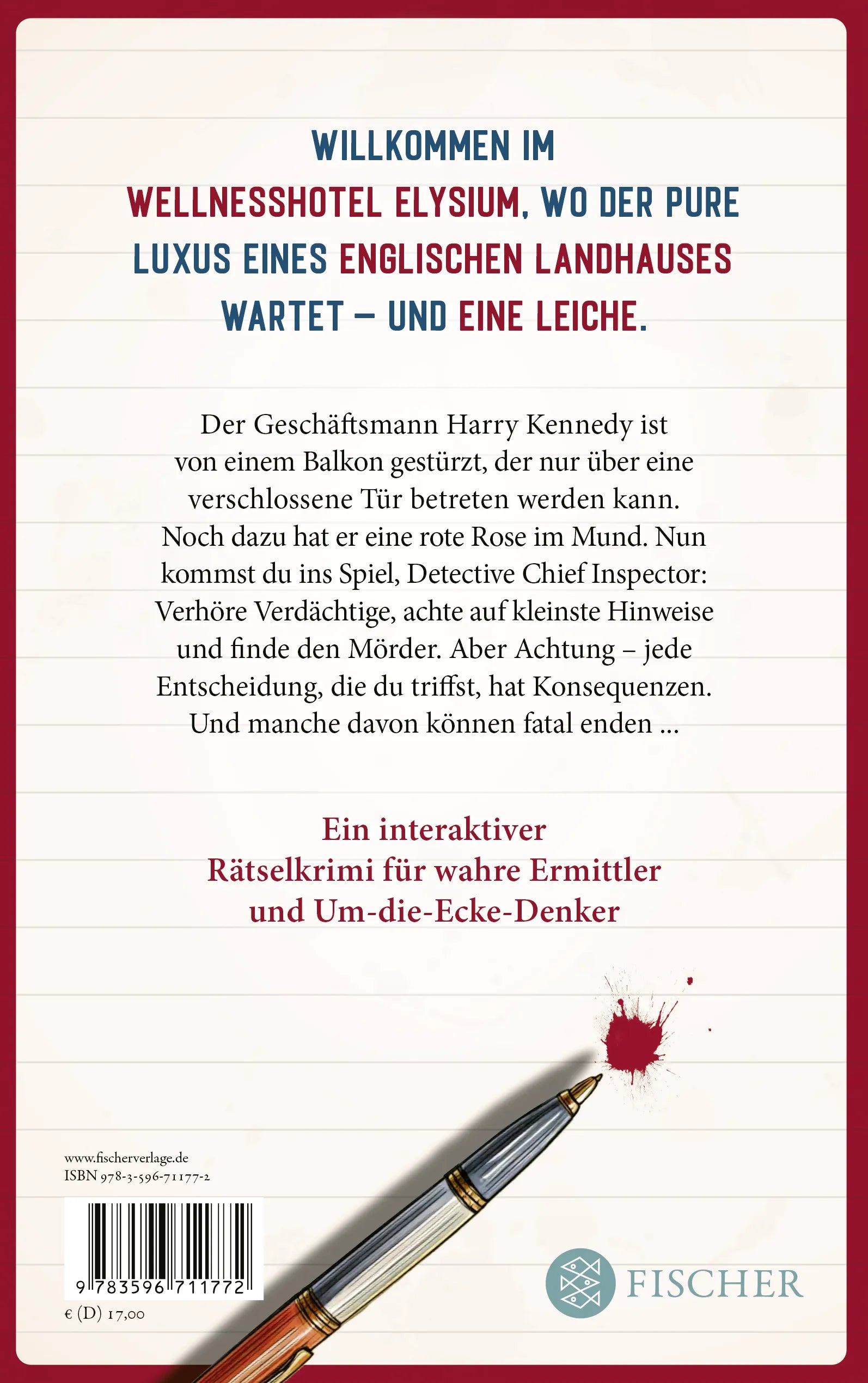 WILLKOMMEN IM WELLNESSHOTEL ELYSIUM, WO DER PURE LUXUS EINES ENGLISCHEN LANDHAUSES WARTET – UND EINE LEICHE.

Der Geschäftsmann Harry Kennedy ist von einem Balkon gestürzt, der nur über eine verschlossene Tür betreten werden kann. Noch dazu hat er eine rote Rose im Mund. Nun kommst du ins Spiel, Detective Chief Inspector: Verhöre Verdächtige, achte auf kleinste Hinweise und finde den Mörder. Aber Achtung – jede Entscheidung, die du triffst, hat Konsequenzen. Und manche davon können fatal enden ...

Ein interaktiver Rätselkrimi für wahre Ermittler und Um-die-Ecke-Denker

www.fischerverlage.de
ISBN 978-3-596-71177-2

9 783596 711772

€ (D) 17,00

FISCHER